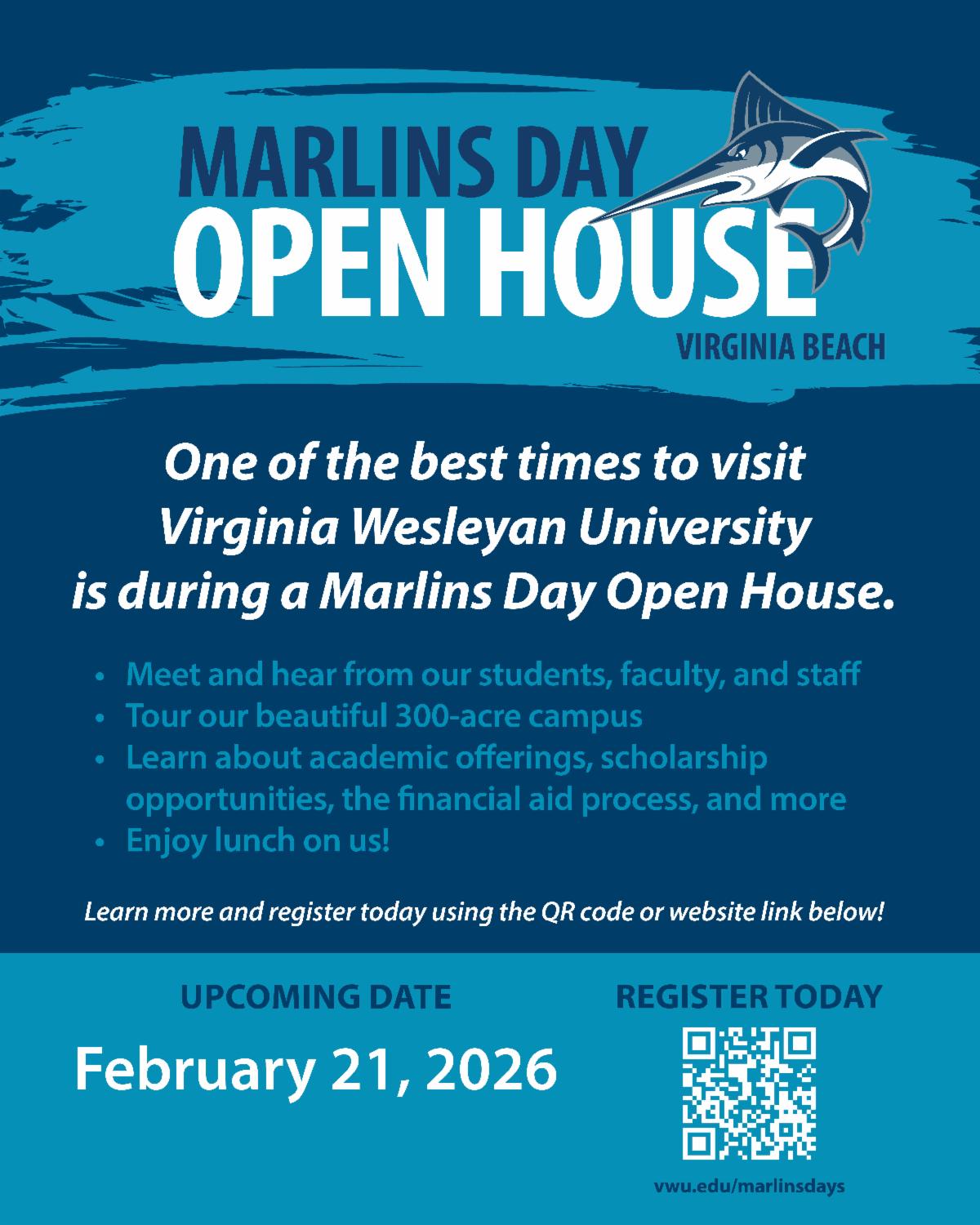 MARLINS DAY
OPEN HOUSE
VIRGINIA BEACH

One of the best times to visit Virginia Wesleyan University is during a Marlins Day Open House.

• Meet and hear from our students, faculty, and staff
• Tour our beautiful 300-acre campus
• Learn about academic offerings, scholarship opportunities, the financial aid process, and more
• Enjoy lunch on us!

Learn more and register today using the QR code or website link below!

UPCOMING DATE

February 21, 2026

REGISTER TODAY

vwu.edu/marlinsdays